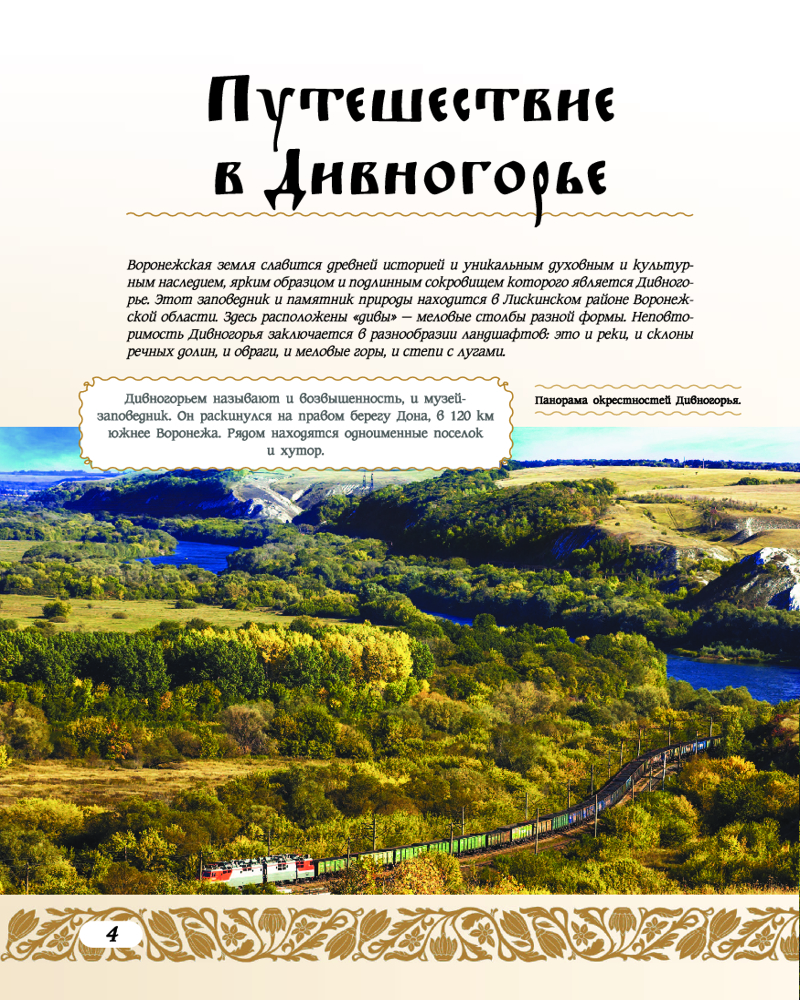 Путешествие в Дивногорье

Воронежская земля славится древней историей и уникальным духовным и культурным наследием, ярким образцом и подлинным сокровищем которого является Дивногорье. Этот заповедник и памятник природы находится в Лискинском районе Воронежской области. Здесь расположены «дивы» — меловые столбы разной формы. Неповторимость Дивногорья заключается в разнообразии ландшафтов: это и реки, и склоны речных долин, и овраги, и меловые горы, и степи с лугами.

Дивногорьем называют и возвышенность, и музей-заповедник. Он раскинулся на правом берегу Дона, в 120 км южнее Воронежа. Рядом находятся одноименные поселок и хутор.

Панорама окрестностей Дивногорья.

4